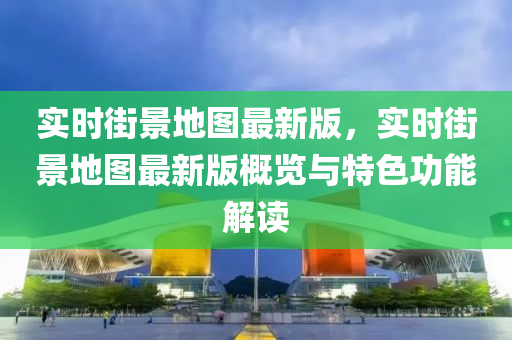 实时街景地图最新版，实时街景地图最新版概览与特色功能解读